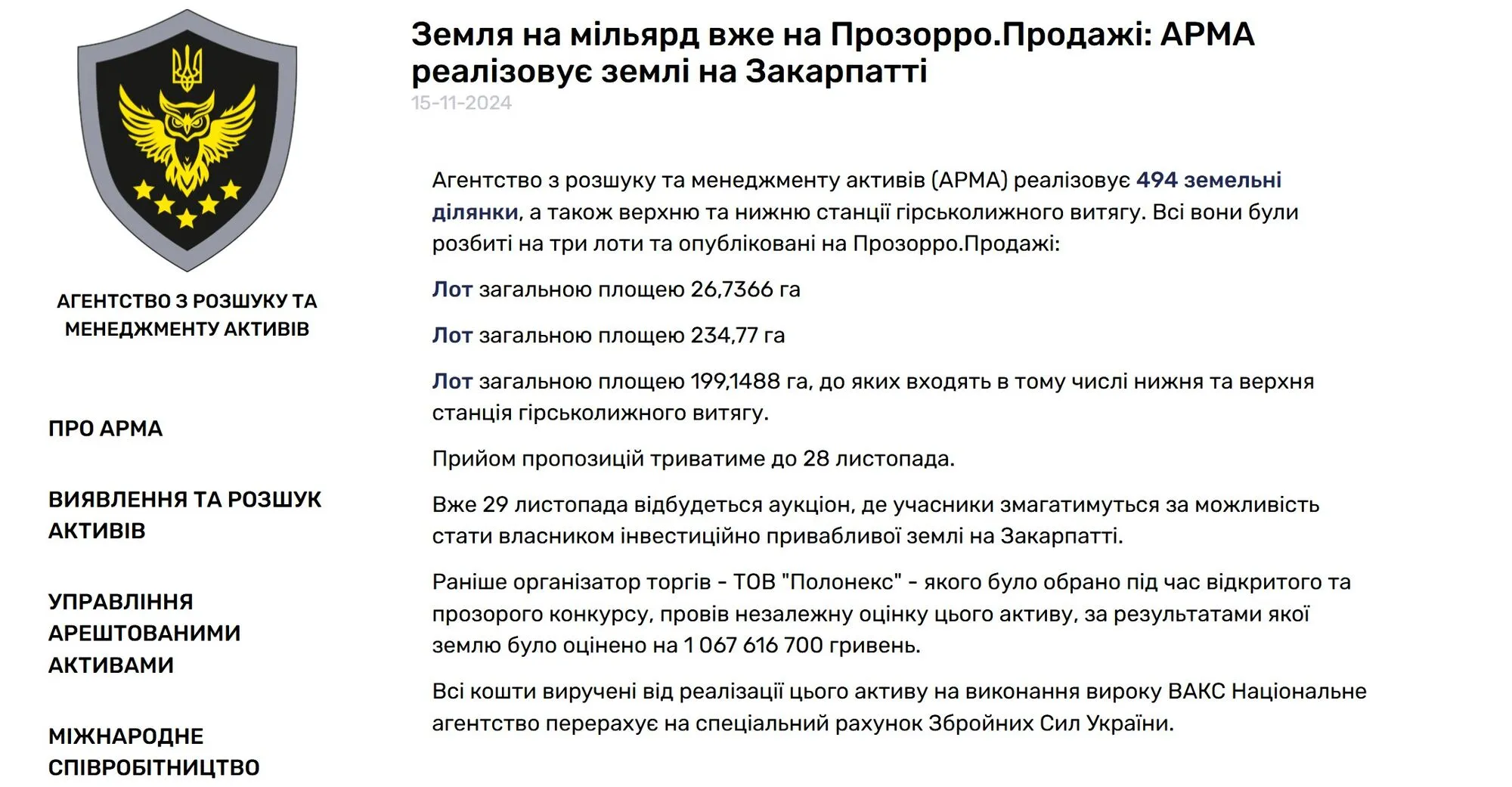 АГЕНТСТВО З РОЗШУКУ ТА МЕНЕДЖМЕНТУ АКТИВІВ

ПРО АРМА

ВИЯВЛЕННЯ ТА РОЗШУК АКТИВІВ

УПРАВЛІННЯ АРЕШТОВАНИМИ АКТИВАМИ

МІЖНАРОДНЕ СПІВРОБІТНИЦТВО

Земля на мільярд вже на Прозорро.Продажі: АРМА реалізовує землі на Закарпатті

15-11-2024

Агентство з розшуку та менеджменту активів (АРМА) реалізовує 494 земельні ділянки, а також верхню та нижню станції гірськолижного витягу. Всі вони були розбиті на три лоти та опубліковані на Прозорро.Продажі:

Лот загальною площею 26,7366 га

Лот загальною площею 234,77 га

Лот загальною площею 199,1488 га, до яких входять в тому числі нижня та верхня станція гірськолижного витягу.

Прийом пропозицій триватиме до 28 листопада.

Вже 29 листопада відбудеться аукціон, де учасники змагатимуться за можливість стати власником інвестиційно привабливої землі на Закарпатті.

Раніше організатор торгів - ТОВ "Полонекс" - якого було обрано під час відкритого та прозорого конкурсу, провів незалежну оцінку цього активу, за результатами якої землю було оцінено на 1 067 616 700 гривень.

Всі кошти виручені від реалізації цього активу на виконання вироку ВАКС Національне агентство перерахує на спеціальний рахунок Збройних Сил України.